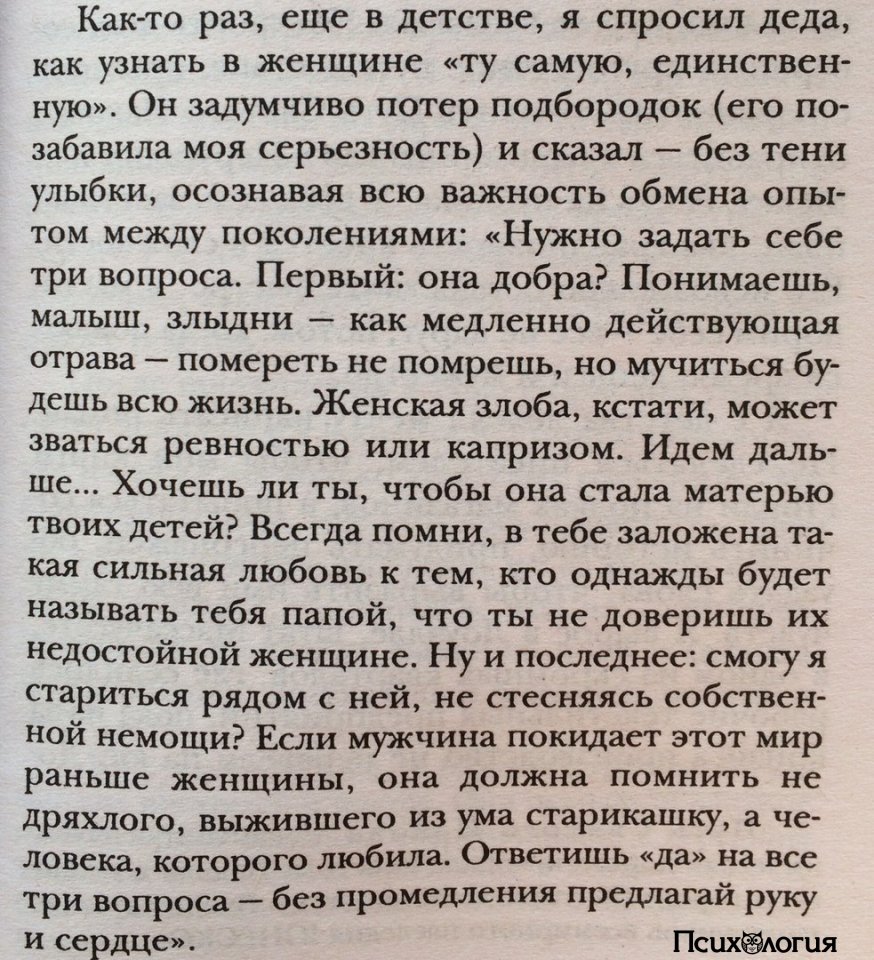 Как-то раз, еще в детстве, я спросил деда, как узнать в женщине «ту самую, единственную». Он задумчиво потер подбородок (его позабавила моя серьезность) и сказал — без тени улыбки, осознавая всю важность обмена опытом между поколениями: «Нужно задать себе три вопроса. Первый: она добра? Понимаешь, малыш, злыдни — как медленно действующая отрава — помереть не помрешь, но мучиться будешь всю жизнь. Женская злоба, кстати, может зваться ревностью или капризом. Идем дальше... Хочешь ли ты, чтобы она стала матерью твоих детей? Всегда помни, в тебе заложена такая сильная любовь к тем, кто однажды будет называть тебя папой, что ты не доверишь их недостойной женщине. Ну и последнее: смогу я стариться рядом с ней, не стесняясь собственной немощи? Если мужчина покидает этот мир раньше женщины, она должна помнить не дряхлого, выжившего из ума старикашку, а человека, которого любила. Ответишь «да» на все три вопроса — без промедления предлагай руку и сердце».

Психология